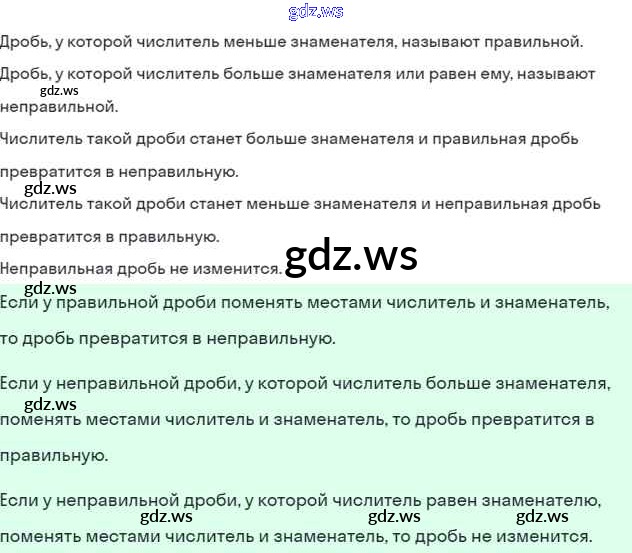 Дробь, у которой числитель меньше знаменателя, называют правильной.

Дробь, у которой числитель больше знаменателя или равен ему, называют неправильной.

Числитель такой дроби станет больше знаменателя и правильная дробь превратится в неправильную.

Числитель такой дроби станет меньше знаменателя и неправильная дробь превратится в правильную.

Неправильная дробь не изменится.

Если у правильной дроби поменять местами числитель и знаменатель, то дробь превратится в неправильную.

Если у неправильной дроби, у которой числитель больше знаменателя, поменять местами числитель и знаменатель, то дробь превратится в правильную.

Если у неправильной дроби, у которой числитель равен знаменателю, поменять местами числитель и знаменатель, то дробь не изменится.

gdz.ws